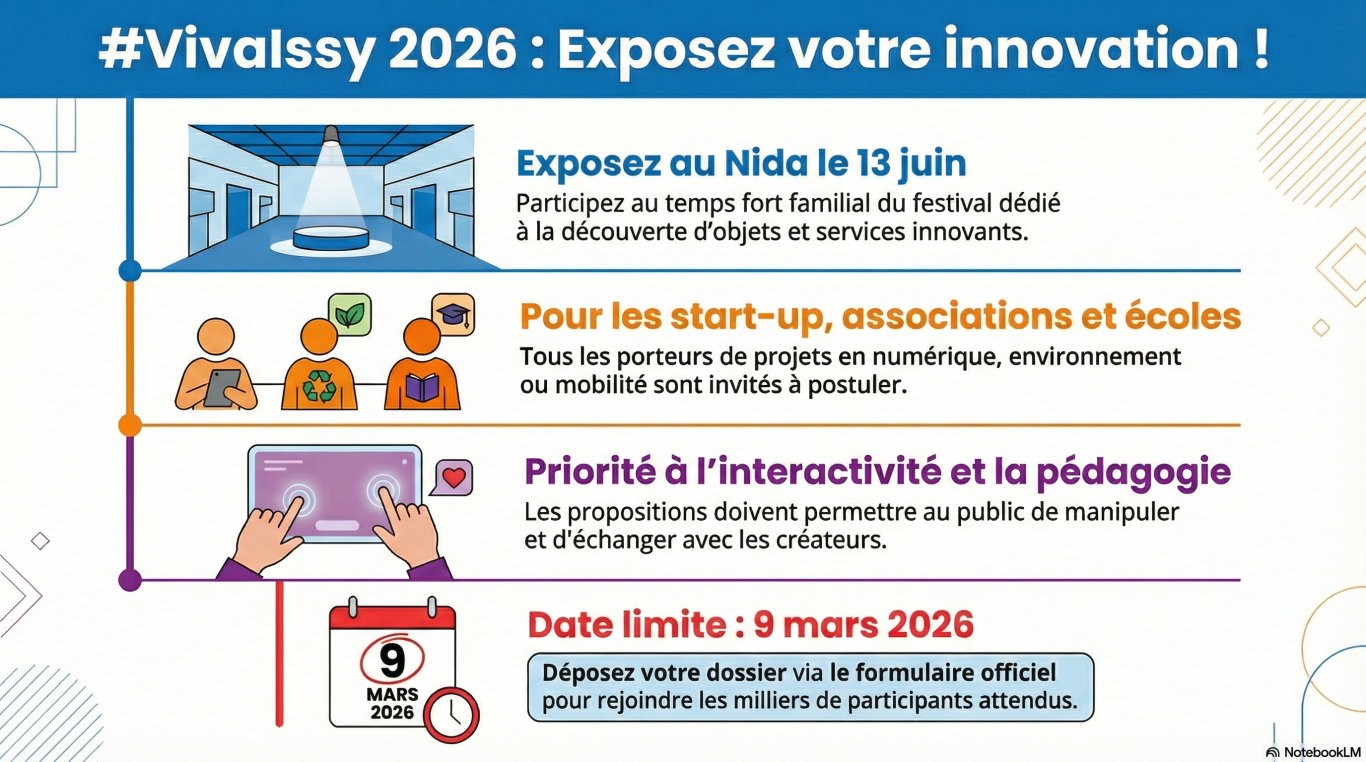 #VivaIssy 2026 : Exposez votre innovation !

Exposez au Nida le 13 juin

Participez au temps fort familial du festival dédié à la découverte d'objets et services innovants.

Pour les start-up, associations et écoles

Tous les porteurs de projets en numérique, environnement ou mobilité sont invités à postuler.

Priorité à l'interactivité et la pédagogie

Les propositions doivent permettre au public de manipuler et d'échanger avec les créateurs.

9
MARS
2026

Date limite : 9 mars 2026

Déposez votre dossier via le formulaire officiel pour rejoindre les milliers de participants attendus.

NotebookLM